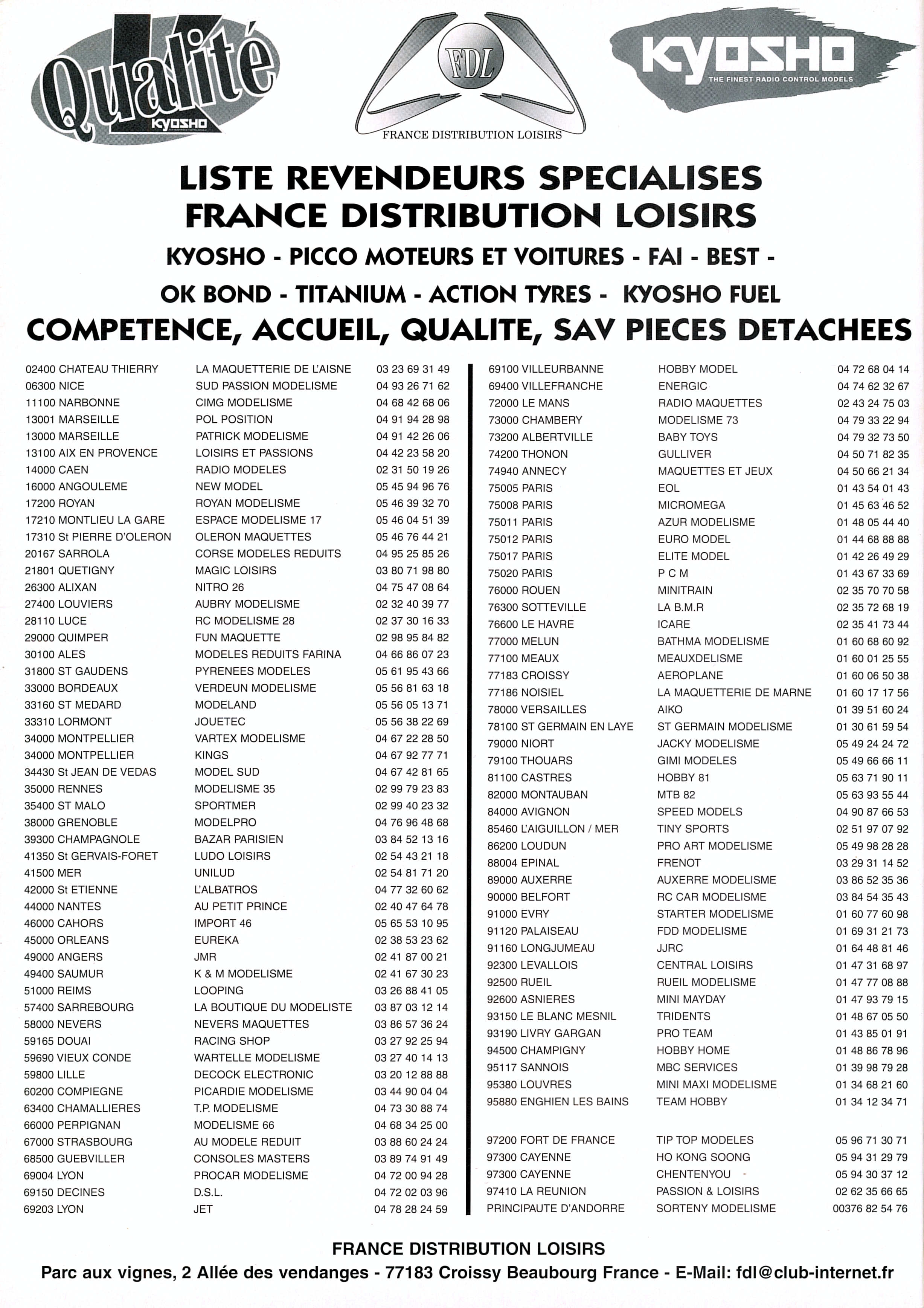 Qualité KYOSHO

FDL
FRANCE DISTRIBUTION LOISIRS

KYOSHO
THE FINEST RADIO CONTROL MODELS

LISTE REVENDEURS SPECIALISES
FRANCE DISTRIBUTION LOISIRS

KYOSHO - PICCO MOTEURS ET VOITURES - FAI - BEST -

OK BOND - TITANIUM - ACTION TYRES - KYOSHO FUEL

COMPETENCE, ACCUEIL, QUALITE, SAV PIECES DETACHEES

| | | |
|---|---|---|
| 02400 CHATEAU THIERRY | LA MAQUETTERIE DE L'AISNE | 03 23 69 31 49 |
| 06300 NICE | SUD PASSION MODELISME | 04 93 26 71 62 |
| 11100 NARBONNE | CIMG MODELISME | 04 68 42 68 06 |
| 13001 MARSEILLE | POL POSITION | 04 91 94 28 98 |
| 13000 MARSEILLE | PATRICK MODELISME | 04 91 42 26 06 |
| 13100 AIX EN PROVENCE | LOISIRS ET PASSIONS | 04 42 23 58 20 |
| 14000 CAEN | RADIO MODELES | 02 31 50 19 26 |
| 16000 ANGOULEME | NEW MODEL | 05 45 94 96 76 |
| 17200 ROYAN | ROYAN MODELISME | 05 46 39 32 70 |
| 17210 MONTLIEU LA GARE | ESPACE MODELISME 17 | 05 46 04 51 39 |
| 17310 St PIERRE D'OLERON | OLERON MAQUETTES | 05 46 76 44 21 |
| 20167 SARROLA | CORSE MODELES REDUITS | 04 95 25 85 26 |
| 21801 QUETIGNY | MAGIC LOISIRS | 03 80 71 98 80 |
| 26300 ALIXAN | NITRO 26 | 04 75 47 08 64 |
| 27400 LOUVIERS | AUBRY MODELISME | 02 32 40 39 77 |
| 28110 LUCE | RC MODELISME 28 | 02 37 30 16 33 |
| 29000 QUIMPER | FUN MAQUETTE | 02 98 95 84 82 |
| 30100 ALES | MODELES REDUITS FARINA | 04 66 86 07 23 |
| 31800 ST GAUDENS | PYRENEES MODELES | 05 61 95 43 66 |
| 33000 BORDEAUX | VERDEUN MODELISME | 05 56 81 63 18 |
| 33160 ST MEDARD | MODELAND | 05 56 05 13 71 |
| 33310 LORMONT | JOUETEC | 05 56 38 22 69 |
| 34000 MONTPELLIER | VARTEX MODELISME | 04 67 22 28 50 |
| 34000 MONTPELLIER | KINGS | 04 67 92 77 71 |
| 34430 St JEAN DE VEDAS | MODEL SUD | 04 67 42 81 65 |
| 35000 RENNES | MODELISME 35 | 02 99 79 23 83 |
| 35400 ST MALO | SPORTMER | 02 99 40 23 32 |
| 38000 GRENOBLE | MODELPRO | 04 76 96 48 68 |
| 39300 CHAMPAGNOLE | BAZAR PARISIEN | 03 84 52 13 16 |
| 41350 St GERVAIS-FORET | LUDO LOISIRS | 02 54 43 21 18 |
| 41500 MER | UNILUD | 02 54 81 71 20 |
| 42000 St ETIENNE | L'ALBATROS | 04 77 32 60 62 |
| 44000 NANTES | AU PETIT PRINCE | 02 40 47 64 78 |
| 46000 CAHORS | IMPORT 46 | 05 65 53 10 95 |
| 45000 ORLEANS | EUREKA | 02 38 53 23 62 |
| 49000 ANGERS | JMR | 02 41 87 00 21 |
| 49400 SAUMUR | K & M MODELISME | 02 41 67 30 23 |
| 51000 REIMS | LOOPING | 03 26 88 41 05 |
| 57400 SARREBOURG | LA BOUTIQUE DU MODELISTE | 03 87 03 12 14 |
| 58000 NEVERS | NEVERS MAQUETTES | 03 86 57 36 24 |
| 59165 DOUAI | RACING SHOP | 03 27 92 25 94 |
| 59690 VIEUX CONDE | WARTELLE MODELISME | 03 27 40 14 13 |
| 59800 LILLE | DECOCK ELECTRONIC | 03 20 12 88 88 |
| 60200 COMPIEGNE | PICARDIE MODELISME | 03 44 90 04 04 |
| 63400 CHAMALLIERES | T.P. MODELISME | 04 73 30 88 74 |
| 66000 PERPIGNAN | MODELISME 66 | 04 68 34 25 00 |
| 67000 STRASBOURG | AU MODELE REDUIT | 03 88 60 24 24 |
| 68500 GUEBVILLER | CONSOLES MASTERS | 03 89 74 91 49 |
| 69004 LYON | PROCAR MODELISME | 04 72 00 94 28 |
| 69150 DECINES | D.S.L. | 04 72 02 03 96 |
| 69203 LYON | JET | 04 78 28 24 59 |

| | | |
|---|---|---|
| 69100 VILLEURBANNE | HOBBY MODEL | 04 72 68 04 14 |
| 69400 VILLEFRANCHE | ENERGIC | 04 74 62 32 67 |
| 72000 LE MANS | RADIO MAQUETTES | 02 43 24 75 03 |
| 73000 CHAMBERY | MODELISME 73 | 04 79 33 22 94 |
| 73200 ALBERTVILLE | BABY TOYS | 04 79 32 73 50 |
| 74200 THONON | GULLIVER | 04 50 71 82 35 |
| 74940 ANNECY | MAQUETTES ET JEUX | 04 50 66 21 34 |
| 75005 PARIS | EOL | 01 43 54 01 43 |
| 75008 PARIS | MICROMEGA | 01 45 63 46 52 |
| 75011 PARIS | AZUR MODELISME | 01 48 05 44 40 |
| 75012 PARIS | EURO MODEL | 01 44 68 88 88 |
| 75017 PARIS | ELITE MODEL | 01 42 26 49 29 |
| 75020 PARIS | P C M | 01 43 67 33 69 |
| 76000 ROUEN | MINITRAIN | 02 35 70 70 58 |
| 76300 SOTTEVILLE | LA B.M.R | 02 35 72 68 19 |
| 76600 LE HAVRE | ICARE | 02 35 41 73 44 |
| 77000 MELUN | BATHMA MODELISME | 01 60 68 60 92 |
| 77100 MEAUX | MEAUXDELISME | 01 60 01 25 55 |
| 77183 CROISSY | AEROPLANE | 01 60 06 50 38 |
| 77186 NOISIEL | LA MAQUETTERIE DE MARNE | 01 60 17 17 56 |
| 78000 VERSAILLES | AIKO | 01 39 51 60 24 |
| 78100 ST GERMAIN EN LAYE | ST GERMAIN MODELISME | 01 30 61 59 54 |
| 79000 NIORT | JACKY MODELISME | 05 49 24 24 72 |
| 79100 THOUARS | GIMI MODELES | 05 49 66 66 11 |
| 81100 CASTRES | HOBBY 81 | 05 63 71 90 11 |
| 82000 MONTAUBAN | MTB 82 | 05 63 93 55 44 |
| 84000 AVIGNON | SPEED MODELS | 04 90 87 66 53 |
| 85460 L'AIGUILLON / MER | TINY SPORTS | 02 51 97 07 92 |
| 86200 LOUDUN | PRO ART MODELISME | 05 49 98 28 28 |
| 88004 EPINAL | FRENOT | 03 29 31 14 52 |
| 89000 AUXERRE | AUXERRE MODELISME | 03 86 52 35 36 |
| 90000 BELFORT | RC CAR MODELISME | 03 84 54 35 43 |
| 91000 EVRY | STARTER MODELISME | 01 60 77 60 98 |
| 91120 PALAISEAU | FDD MODELISME | 01 69 31 21 73 |
| 91160 LONGJUMEAU | JJRC | 01 64 48 81 46 |
| 92300 LEVALLOIS | CENTRAL LOISIRS | 01 47 31 68 97 |
| 92500 RUEIL | RUEIL MODELISME | 01 47 77 08 88 |
| 92600 ASNIERES | MINI MAYDAY | 01 47 93 79 15 |
| 93150 LE BLANC MESNIL | TRIDENTS | 01 48 67 05 50 |
| 93190 LIVRY GARGAN | PRO TEAM | 01 43 85 01 91 |
| 94500 CHAMPIGNY | HOBBY HOME | 01 48 86 78 96 |
| 95117 SANNOIS | MBC SERVICES | 01 39 98 79 28 |
| 95380 LOUVRES | MINI MAXI MODELISME | 01 34 68 21 60 |
| 95880 ENGHIEN LES BAINS | TEAM HOBBY | 01 34 12 34 71 |
| 97200 FORT DE FRANCE | TIP TOP MODELES | 05 96 71 30 71 |
| 97300 CAYENNE | HO KONG SOONG | 05 94 31 29 79 |
| 97300 CAYENNE | CHENTENYOU | 05 94 30 37 12 |
| 97410 LA REUNION | PASSION & LOISIRS | 02 62 35 66 65 |
| PRINCIPAUTE D'ANDORRE | SORTENY MODELISME | 00376 82 54 76 |

FRANCE DISTRIBUTION LOISIRS
Parc aux vignes, 2 Allée des vendanges - 77183 Croissy Beaubourg France - E-Mail: fdl@club-internet.fr